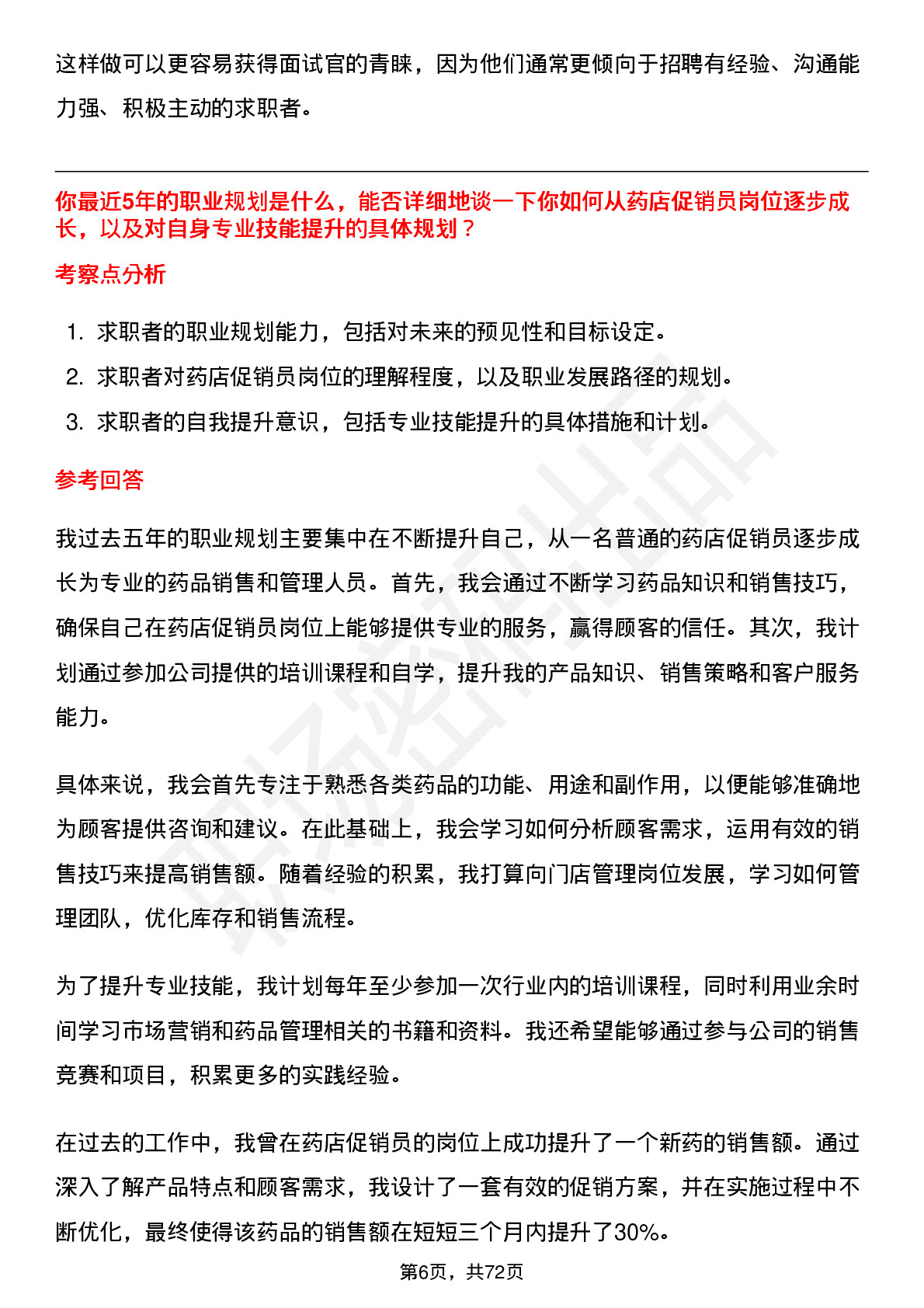 这样做可以更容易获得面试官的青睐，因为他们通常更倾向于招聘有经验、沟通能力强、积极主动的求职者。

你最近5年的职业规划是什么，能否详细地谈一下你如何从药店促销员岗位逐步成长，以及对自身专业技能提升的具体规划？

考察点分析

1. 求职者的职业规划能力，包括对未来的预见性和目标设定。
2. 求职者对药店促销员岗位的理解程度，以及职业发展路径的规划。
3. 求职者的自我提升意识，包括专业技能提升的具体措施和计划。

参考回答

我过去五年的职业规划主要集中在不断提升自己，从一名普通的药店促销员逐步成长为专业的药品销售和管理人员。首先，我会通过不断学习药品知识和销售技巧，确保自己在药店促销员岗位上能够提供专业的服务，赢得顾客的信任。其次，我计划通过参加公司提供的培训课程和自学，提升我的产品知识、销售策略和客户服务能力。

具体来说，我会首先专注于熟悉各类药品的功能、用途和副作用，以便能够准确地为顾客提供咨询和建议。在此基础上，我会学习如何分析顾客需求，运用有效的销售技巧来提高销售额。随着经验的积累，我打算向门店管理岗位发展，学习如何管理团队，优化库存和销售流程。

为了提升专业技能，我计划每年至少参加一次行业内的培训课程，同时利用业余时间学习市场营销和药品管理相关的书籍和资料。我还希望能够通过参与公司的销售竞赛和项目，积累更多的实践经验。

在过去的工作中，我曾在药店促销员的岗位上成功提升了一个新药的销售额。通过深入了解产品特点和顾客需求，我设计了一套有效的促销方案，并在实施过程中不断优化，最终使得该药品的销售额在短短三个月内提升了30%。

第6页，共72页